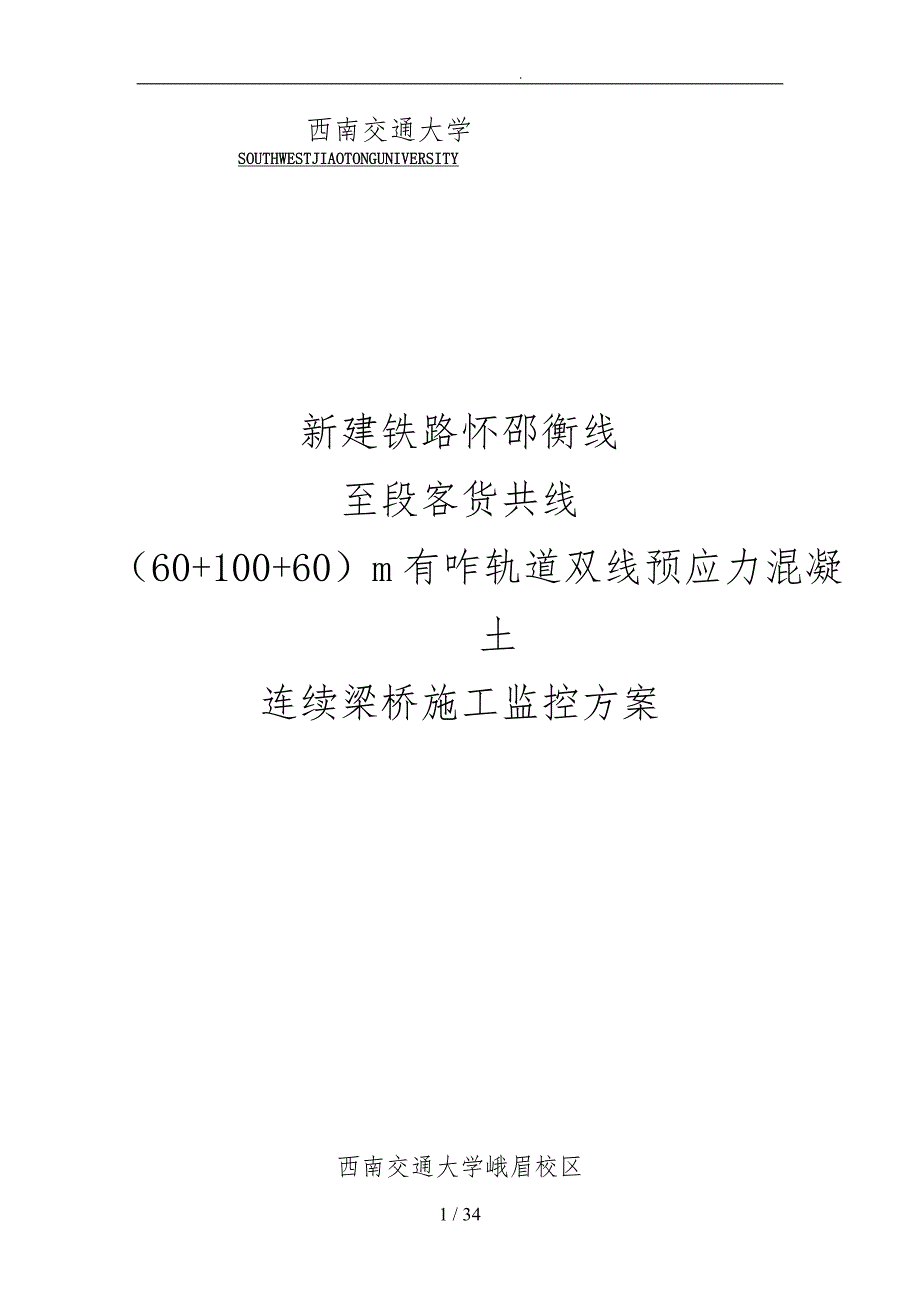 .

西南交通大学
SOUTHWESTJIAOTONGUNIVERSITY

新建铁路怀邵衡线
至段客货共线
（60+100+60）m有咋轨道双线预应力混凝土
连续梁桥施工监控方案

西南交通大学峨眉校区

1 / 34